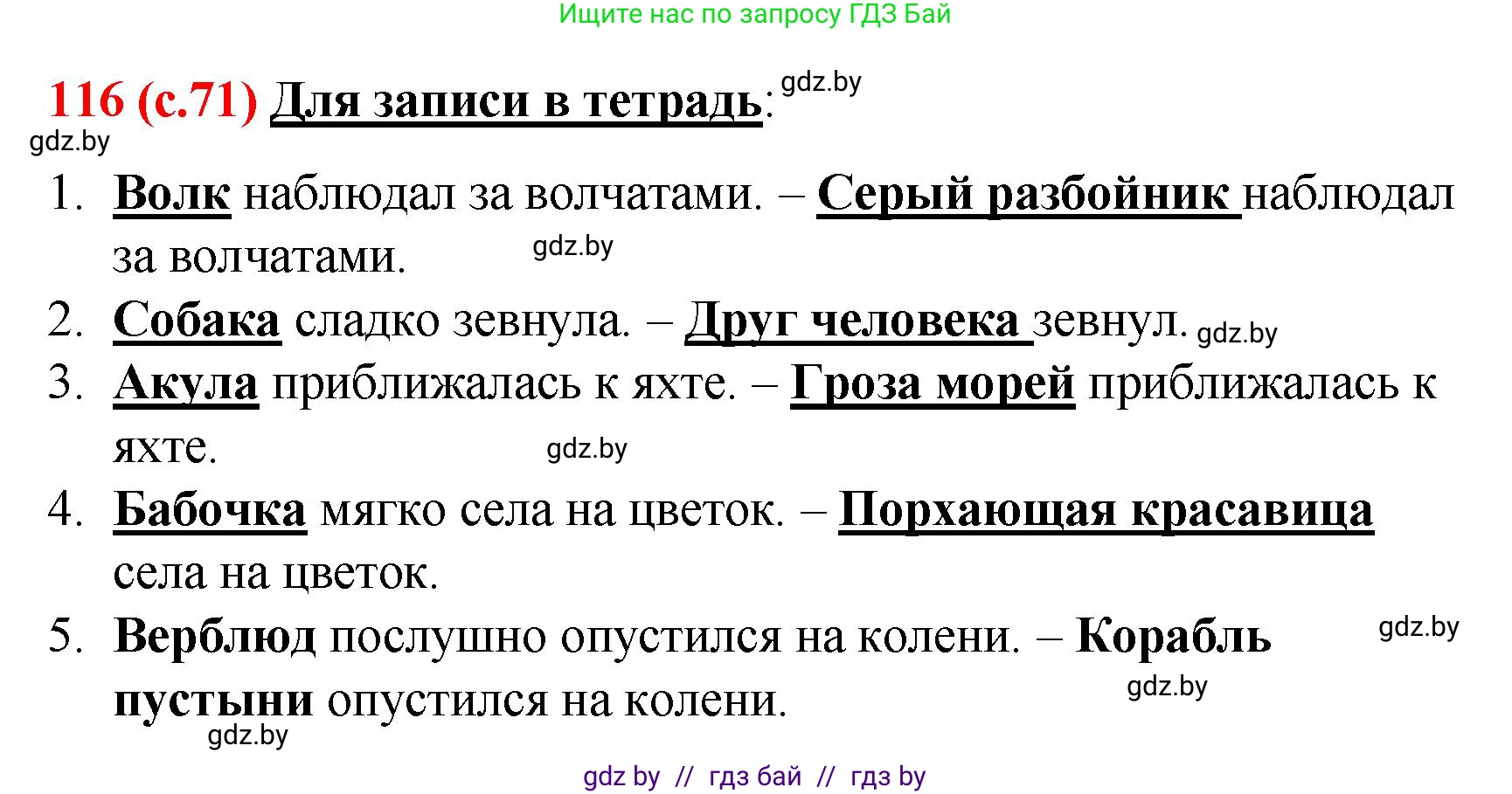 Ищите нас по запросу ГДЗ Бай

116 (с.71) Для записи в тетрадь: gdz.by

gdz.by

1. Волк наблюдал за волчатами. – Серый разбойник наблюдал за волчатами. gdz.by
2. Собака сладко зевнула. – Друг человека зевнул. gdz.by
3. Акула приближалась к яхте. – Гроза морей приближалась к яхте. gdz.by
4. Бабочка мягко села на цветок. – Порхающая красавица села на цветок.
5. Верблюд послушно опустился на колени. – Корабль пустыни опустился на колени. gdz.by gdz.by

gdz.by

gdz by // гдз бай // гдз by